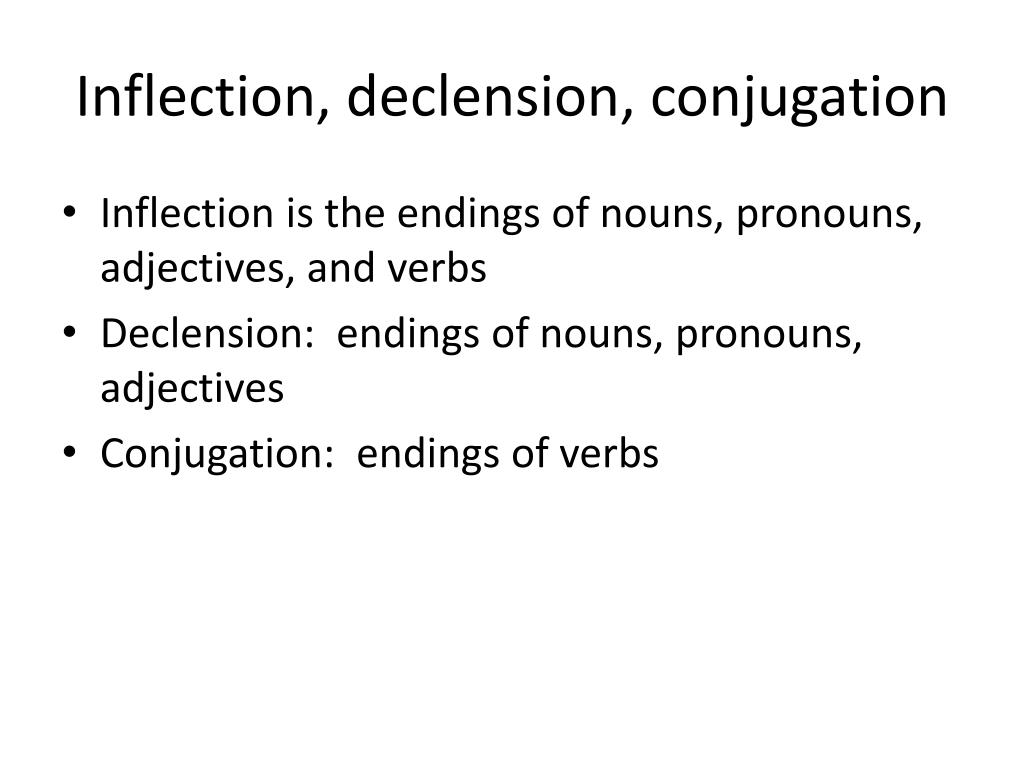 Inflection, declension, conjugation

• Inflection is the endings of nouns, pronouns, adjectives, and verbs
• Declension: endings of nouns, pronouns, adjectives
• Conjugation: endings of verbs